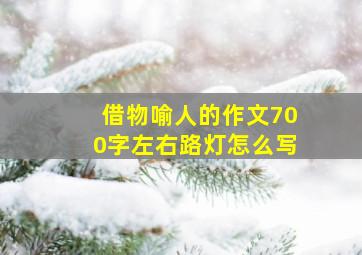 借物喻人的作文700字左右路灯怎么写